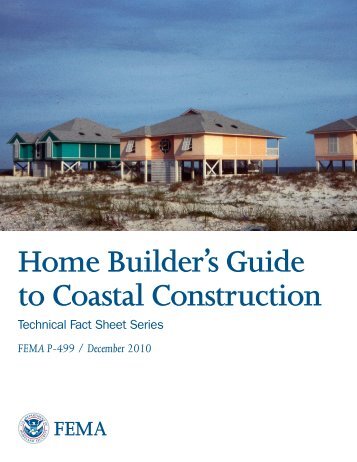 Home Builder's Guide to Coastal Construction

Technical Fact Sheet Series

FEMA P-499 / December 2010

FEMA